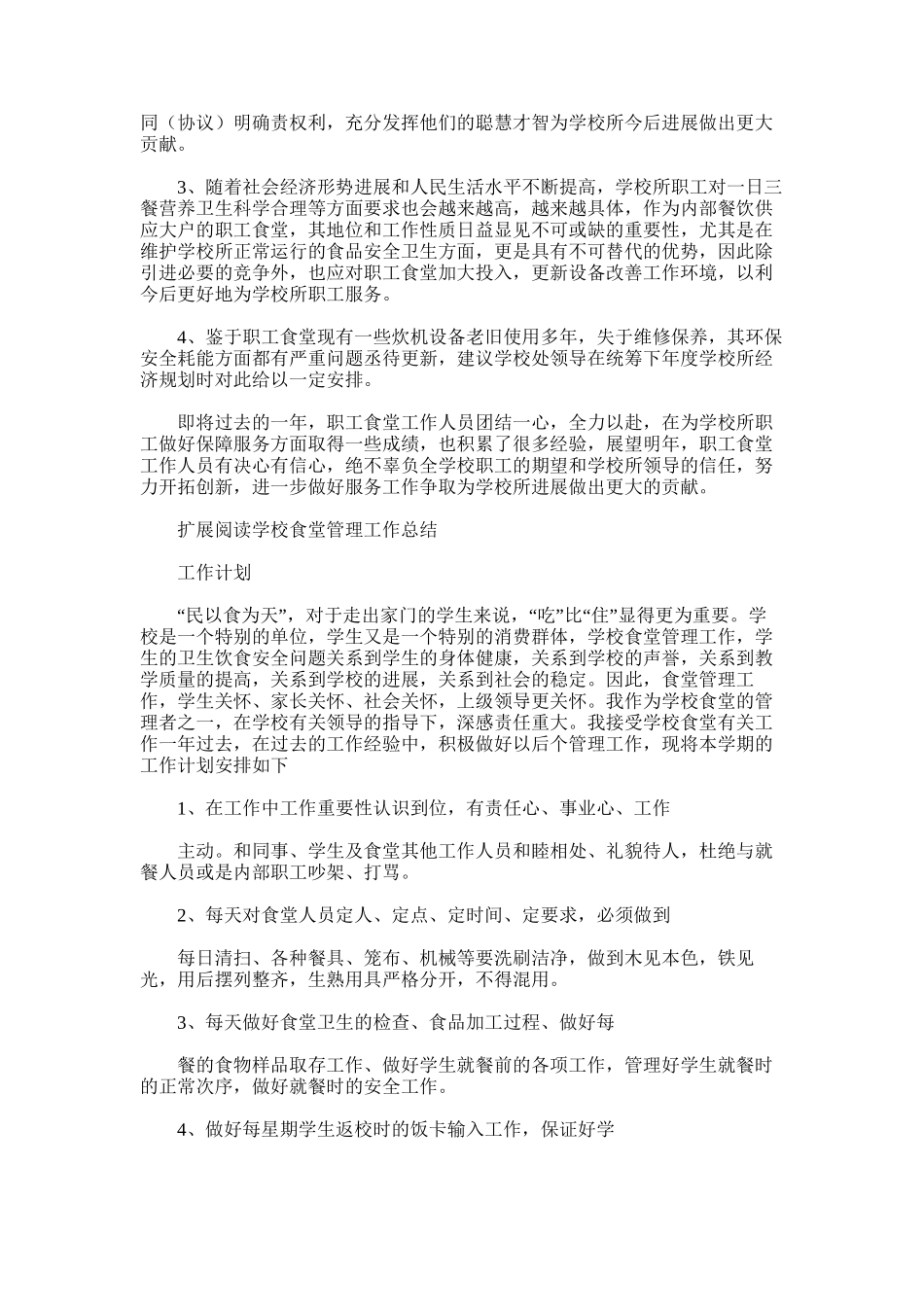 同（协议）明确责权利，充分发挥他们的聪慧才智为学校所今后进展做出更大贡献。

3、随着社会经济形势进展和人民生活水平不断提高，学校所职工对一日三餐营养卫生科学合理等方面要求也会越来越高，越来越具体，作为内部餐饮供应大户的职工食堂，其地位和工作性质日益显见不可或缺的重要性，尤其是在维护学校所正常运行的食品安全卫生方面，更是具有不可替代的优势，因此除引进必要的竞争外，也应对职工食堂加大投入，更新设备改善工作环境，以利今后更好地为学校所职工服务。

4、鉴于职工食堂现有一些炊机设备老旧使用多年，失于维修保养，其环保安全耗能方面都有严重问题丞待更新，建议学校处领导在统筹下年度学校所经济规划时对此给以一定安排。

即将过去的一年，职工食堂工作人员团结一心，全力以赴，在为学校所职工做好保障服务方面取得一些成绩，也积累了很多经验，展望明年，职工食堂工作人员有决心有信心，绝不辜负全学校职工的期望和学校所领导的信任，努力开拓创新，进一步做好服务工作争取为学校所进展做出更大的贡献。

扩展阅读学校食堂管理工作总结

工作计划

“民以食为天”，对于走出家门的学生来说，“吃”比“住”显得更为重要。学校是一个特别的单位，学生又是一个特别的消费群体，学校食堂管理工作，学生的卫生饮食安全问题关系到学生的身体健康，关系到学校的声誉，关系到教学质量的提高，关系到学校的进展，关系到社会的稳定。因此，食堂管理工作，学生关怀、家长关怀、社会关怀，上级领导更关怀。我作为学校食堂的管理者之一，在学校有关领导的指导下，深感责任重大。我接受学校食堂有关工作一年过去，在过去的工作经验中，积极做好以后个管理工作，现将本学期的工作计划安排如下

1、在工作中工作重要性认识到位，有责任心、事业心、工作

主动。和同事、学生及食堂其他工作人员和睦相处、礼貌待人，杜绝与就餐人员或是内部职工吵架、打骂。

2、每天对食堂人员定人、定点、定时间、定要求，必须做到

每日清扫、各种餐具、笼布、机械等要洗刷洁净，做到木见本色，铁见光，用后摆列整齐，生熟用具严格分开，不得混用。

3、每天做好食堂卫生的检查、食品加工过程、做好每

餐的食物样品取存工作、做好学生就餐前的各项工作，管理好学生就餐时的正常次序，做好就餐时的安全工作。

4、做好每星期学生返校时的饭卡输入工作，保证好学